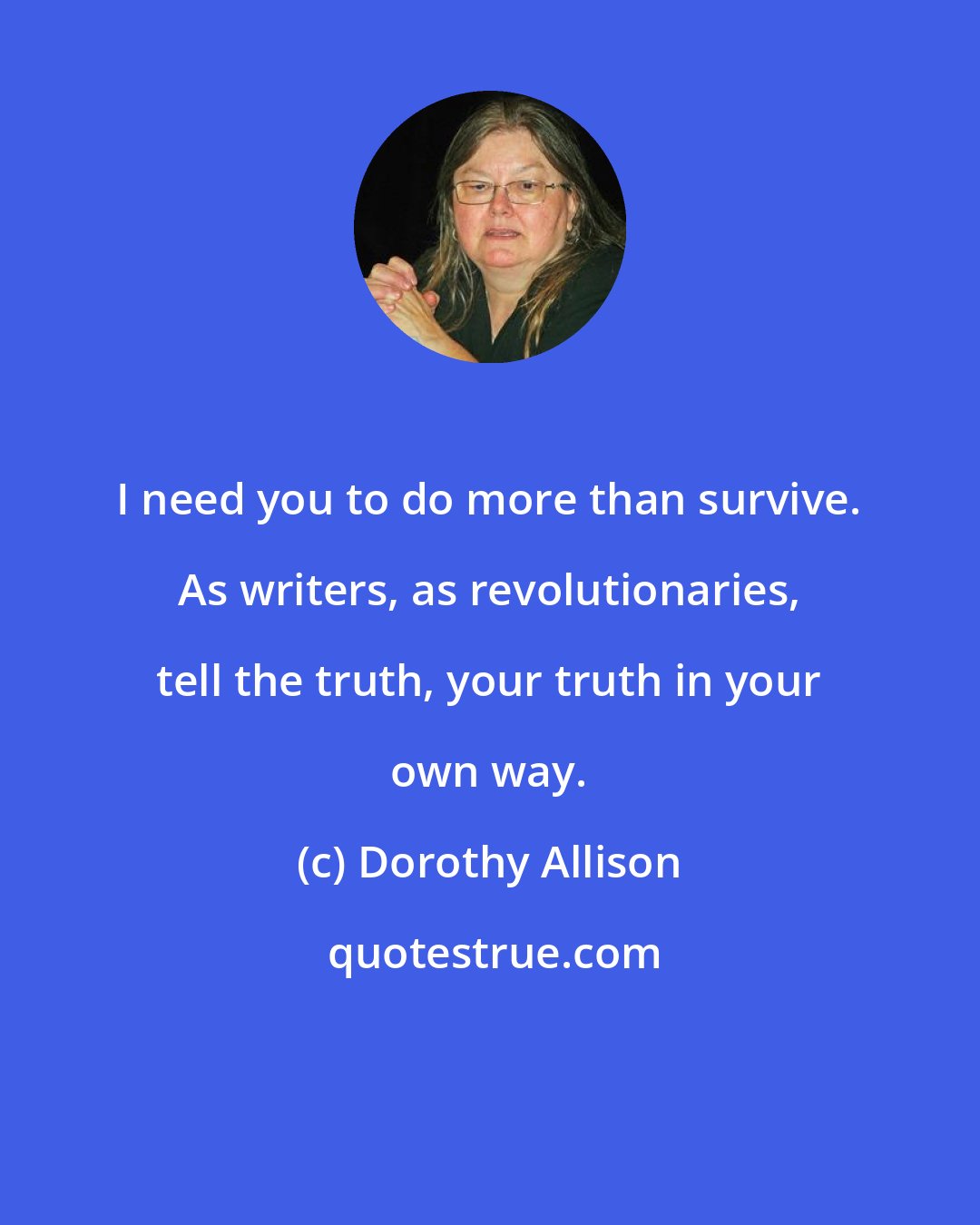 I need you to do more than survive. As writers, as revolutionaries, tell the truth, your truth in your own way.

(c) Dorothy Allison

quotestrue.com